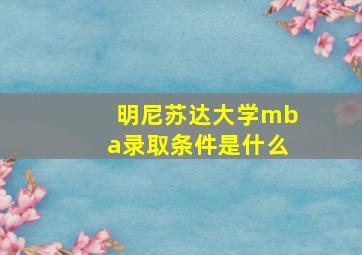 明尼苏达大学mba录取条件是什么